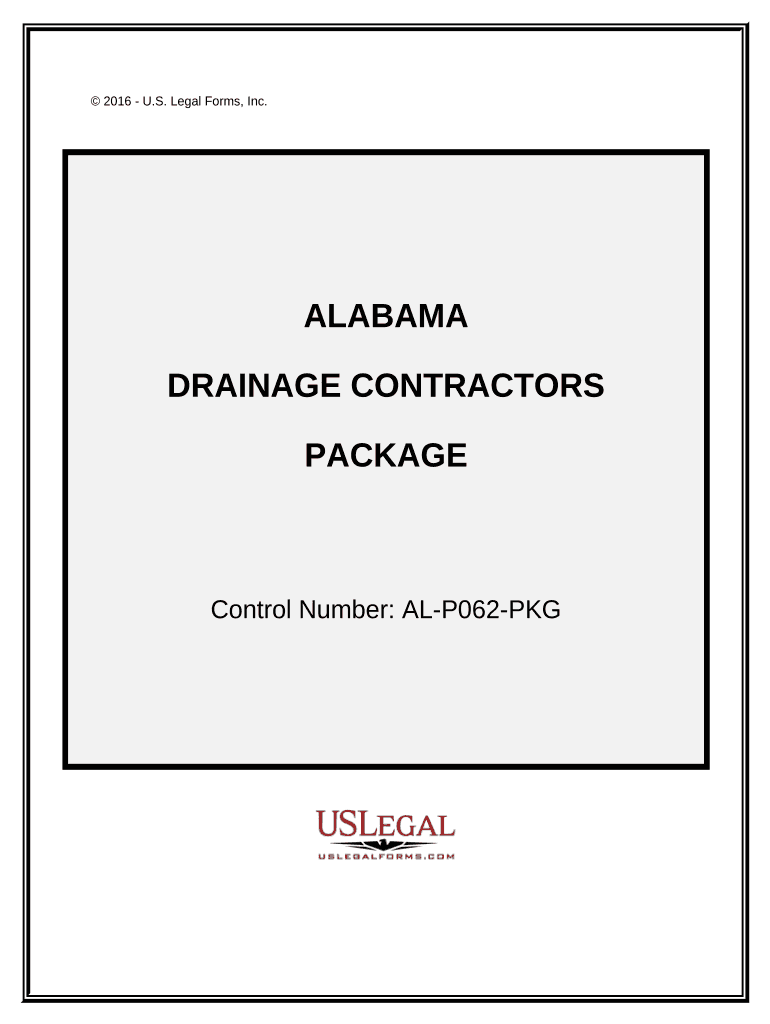 © 2016 - U.S. Legal Forms, Inc.

ALABAMA

DRAINAGE CONTRACTORS

PACKAGE

Control Number: AL-P062-PKG

USLEGAL
USLEGALFORMS.COM